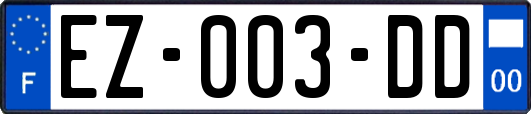 F

EZ-003-DD

00